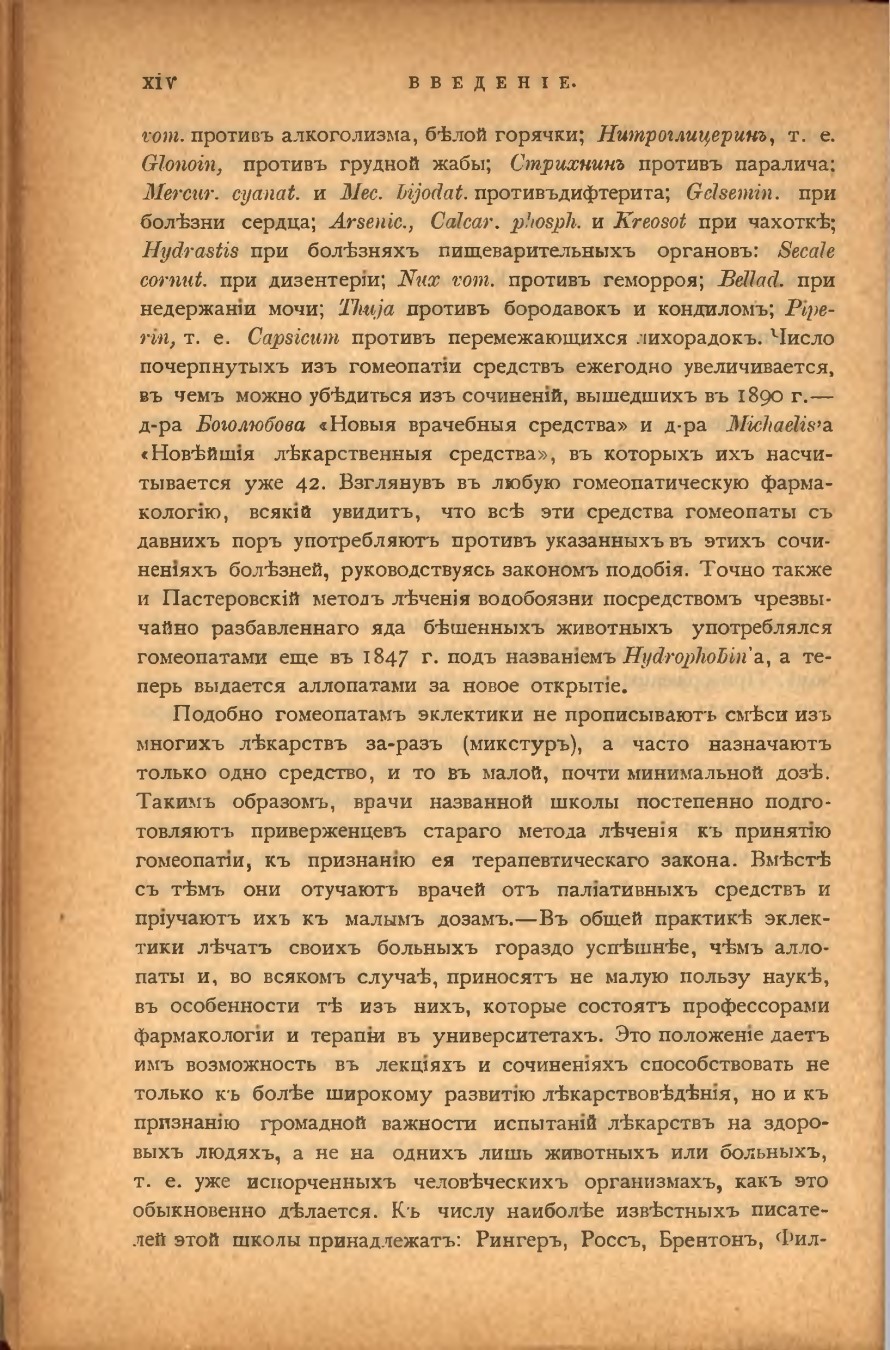 XIV ВВЕДЕНІЕ.

vom. противъ алкоголизма, бѣлой горячки; Нитроглицеринъ, т. е. Glonoin, противъ грудной жабы; Стрихнинъ противъ паралича; Mercur. cyanat. и Mec. bijodat. противъдифтерита; Gelsemin. при болѣзни сердца; Arsenic., Calcar. phosph. и Kreosot при чахоткѣ; Hydrastis при болѣзняхъ пищеварительныхъ органовъ: Secale cornut. при дизентеріи; Nux vom. противъ геморроя; Bellad. при недержаніи мочи; Thuja противъ бородавокъ и кондиломъ; Piperin, т. е. Capsicum противъ перемежающихся лихорадокъ. Число почерпнутыхъ изъ гомеопатіи средствъ ежегодно увеличивается, въ чемъ можно убѣдиться изъ сочиненій, вышедшихъ въ 1890 г.— д-ра Боголюбова «Новыя врачебныя средства» и д-ра Michaelis'а «Новѣйшія лѣкарственныя средства», въ которыхъ ихъ насчитывается уже 42. Взглянувъ въ любую гомеопатическую фармакологію, всякій увидитъ, что всѣ эти средства гомеопаты съ давнихъ поръ употребляютъ противъ указанныхъ въ этихъ сочиненіяхъ болѣзней, руководствуясь закономъ подобія. Точно также и Пастеровскій методъ лѣченія водобоязни посредствомъ чрезвычайно разбавленнаго яда бѣшенныхъ животныхъ употреблялся гомеопатами еще въ 1847 г. подъ названіемъ Hydrophobin'а, а теперь выдается аллопатами за новое открытіе.

Подобно гомеопатамъ эклектики не прописываютъ смѣси изъ многихъ лѣкарствъ за-разъ (микстуръ), а часто назначаютъ только одно средство, и то въ малой, почти минимальной дозѣ. Такимъ образомъ, врачи названной школы постепенно подготовляютъ приверженцевъ стараго метода лѣченія къ принятію гомеопатіи, къ признанію ея терапевтическаго закона. Вмѣстѣ съ тѣмъ они отучаютъ врачей отъ паліативныхъ средствъ и пріучаютъ ихъ къ малымъ дозамъ.—Въ общей практикѣ эклектики лѣчатъ своихъ больныхъ гораздо успѣшнѣе, чѣмъ аллопаты и, во всякомъ случаѣ, приносятъ не малую пользу наукѣ, въ особенности тѣ изъ нихъ, которые состоятъ профессорами фармакологіи и терапіи въ университетахъ. Это положеніе даетъ имъ возможность въ лекціяхъ и сочиненіяхъ способствовать не только къ болѣе широкому развитію лѣкарствовѣдѣнія, но и къ признанію громадной важности испытаній лѣкарствъ на здоровыхъ людяхъ, а не на однихъ лишь животныхъ или больныхъ, т. е. уже испорченныхъ человѣческихъ организмахъ, какъ это обыкновенно дѣлается. Къ числу наиболѣе извѣстныхъ писателей этой школы принадлежатъ: Рингеръ, Россъ, Брентонъ, Фил-